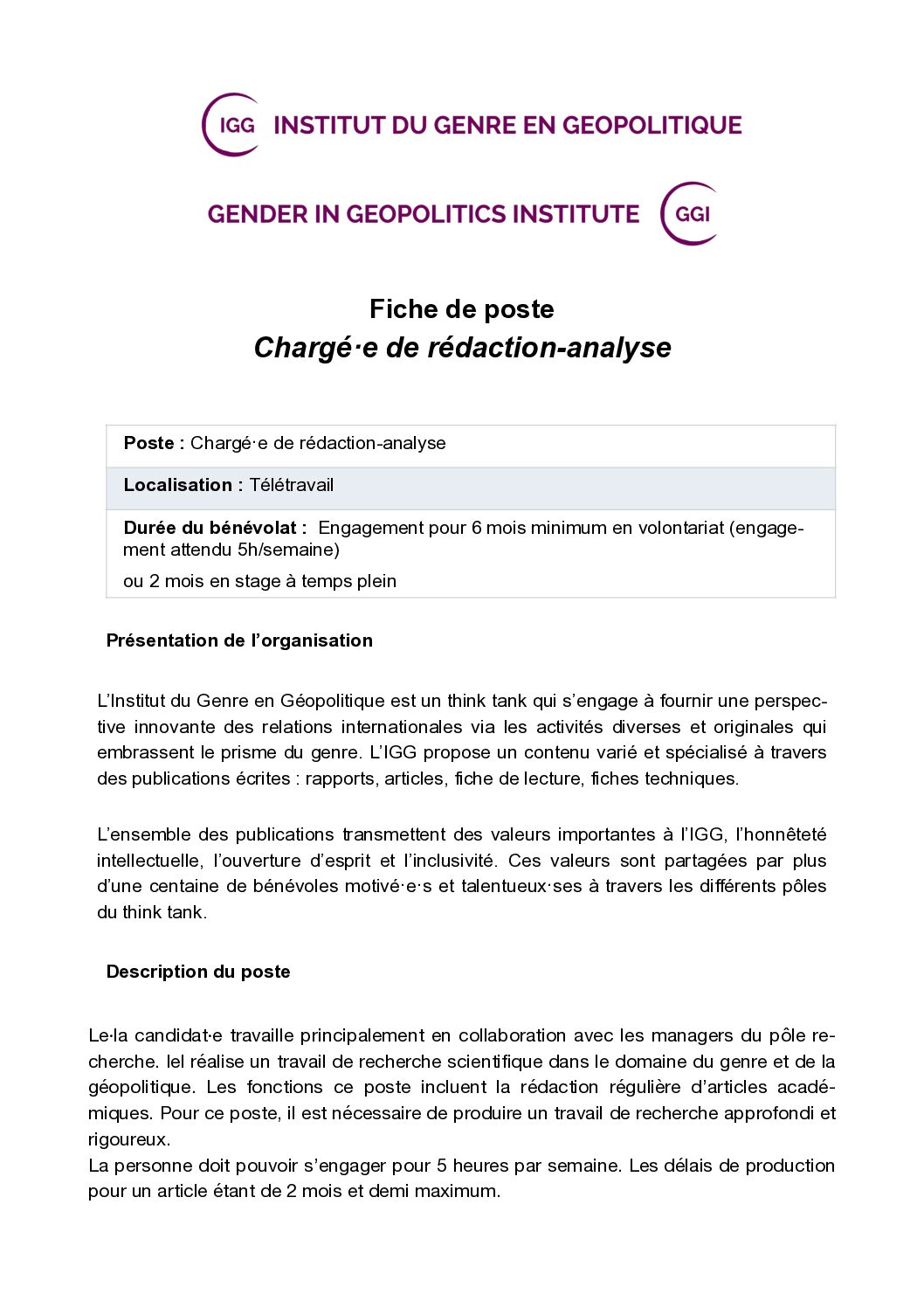 IGG INSTITUT DU GENRE EN GEOPOLITIQUE

GENDER IN GEOPOLITICS INSTITUTE GGI

Fiche de poste
Chargé·e de rédaction-analyse

| Poste : Chargé·e de rédaction-analyse |
|---|
| Localisation : Télétravail |
| Durée du bénévolat : Engagement pour 6 mois minimum en volontariat (engagement attendu 5h/semaine) ou 2 mois en stage à temps plein |

Présentation de l'organisation

L'Institut du Genre en Géopolitique est un think tank qui s'engage à fournir une perspective innovante des relations internationales via les activités diverses et originales qui embrassent le prisme du genre. L'IGG propose un contenu varié et spécialisé à travers des publications écrites : rapports, articles, fiche de lecture, fiches techniques.

L'ensemble des publications transmettent des valeurs importantes à l'IGG, l'honnêteté intellectuelle, l'ouverture d'esprit et l'inclusivité. Ces valeurs sont partagées par plus d'une centaine de bénévoles motivé·e·s et talentueux·ses à travers les différents pôles du think tank.

Description du poste

Le·la candidat·e travaille principalement en collaboration avec les managers du pôle recherche. Iel réalise un travail de recherche scientifique dans le domaine du genre et de la géopolitique. Les fonctions ce poste incluent la rédaction régulière d'articles académiques. Pour ce poste, il est nécessaire de produire un travail de recherche approfondi et rigoureux.
La personne doit pouvoir s'engager pour 5 heures par semaine. Les délais de production pour un article étant de 2 mois et demi maximum.